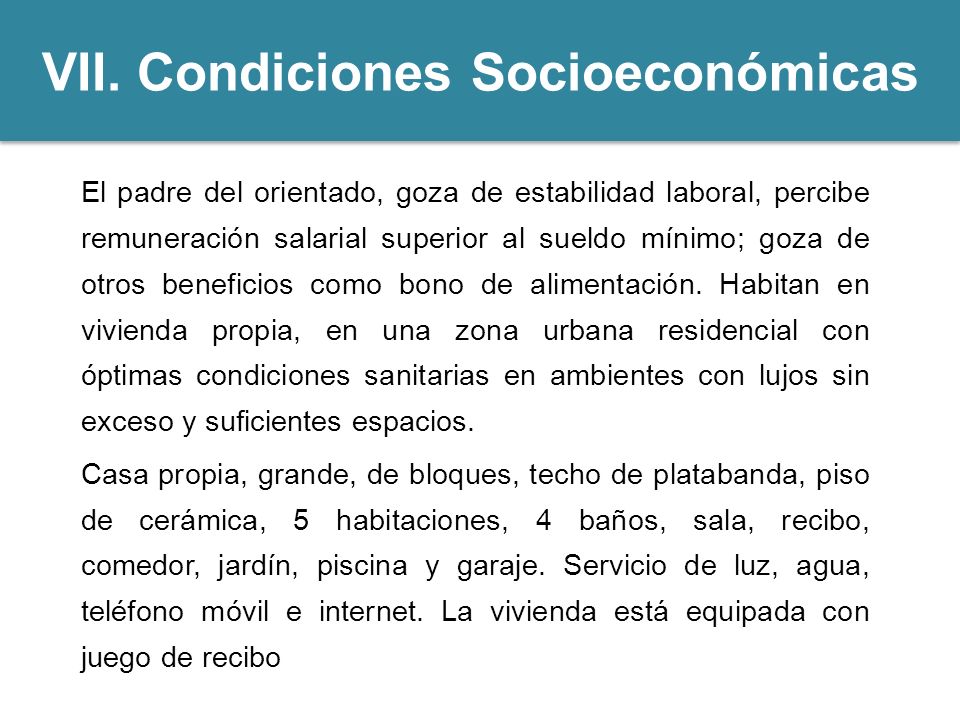 VII. Condiciones Socioeconómicas

El padre del orientado, goza de estabilidad laboral, percibe remuneración salarial superior al sueldo mínimo; goza de otros beneficios como bono de alimentación. Habitan en vivienda propia, en una zona urbana residencial con óptimas condiciones sanitarias en ambientes con lujos sin exceso y suficientes espacios.

Casa propia, grande, de bloques, techo de platabanda, piso de cerámica, 5 habitaciones, 4 baños, sala, recibo, comedor, jardín, piscina y garaje. Servicio de luz, agua, teléfono móvil e internet. La vivienda está equipada con juego de recibo